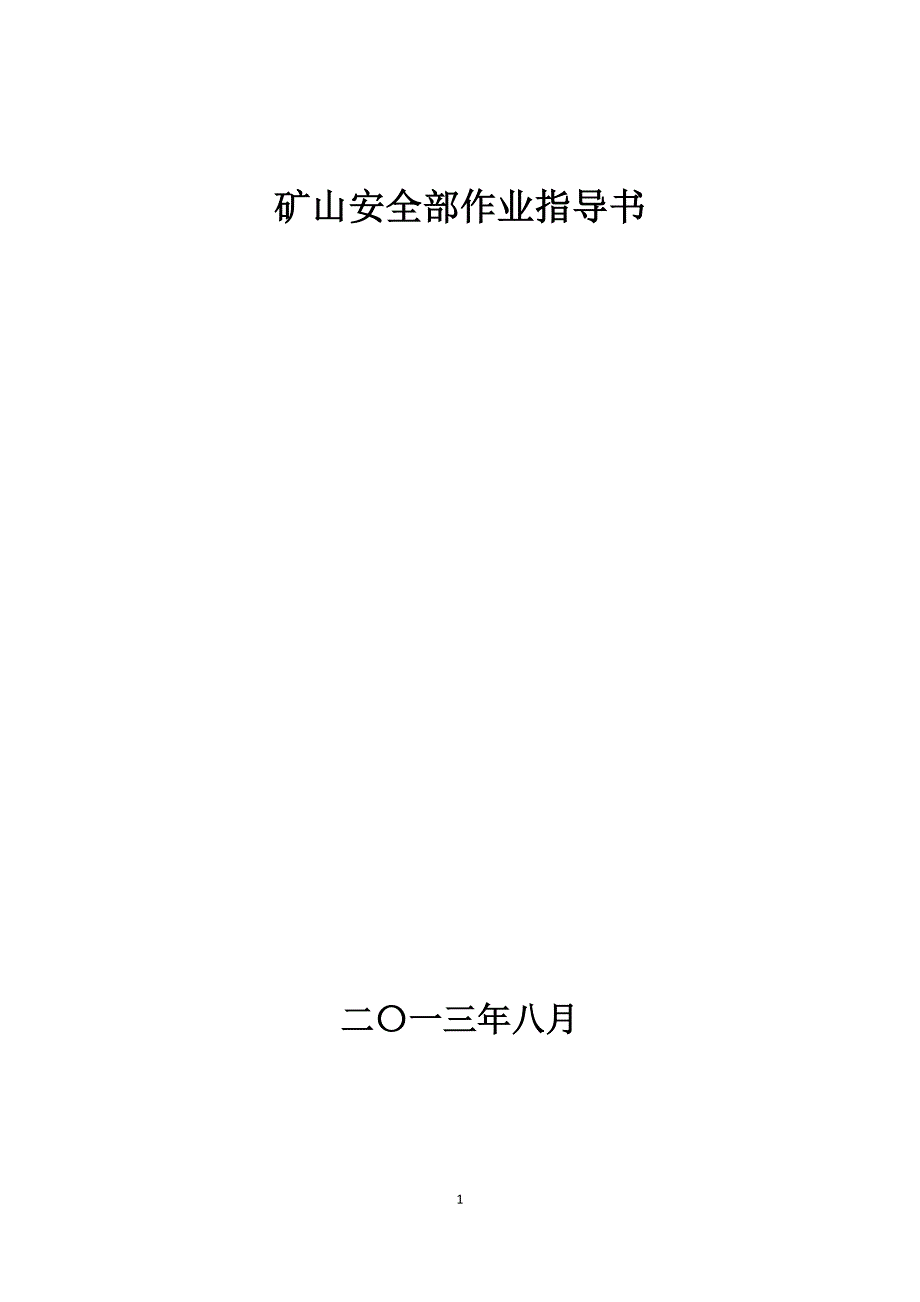 矿山安全部作业指导书

二〇一三年八月

1